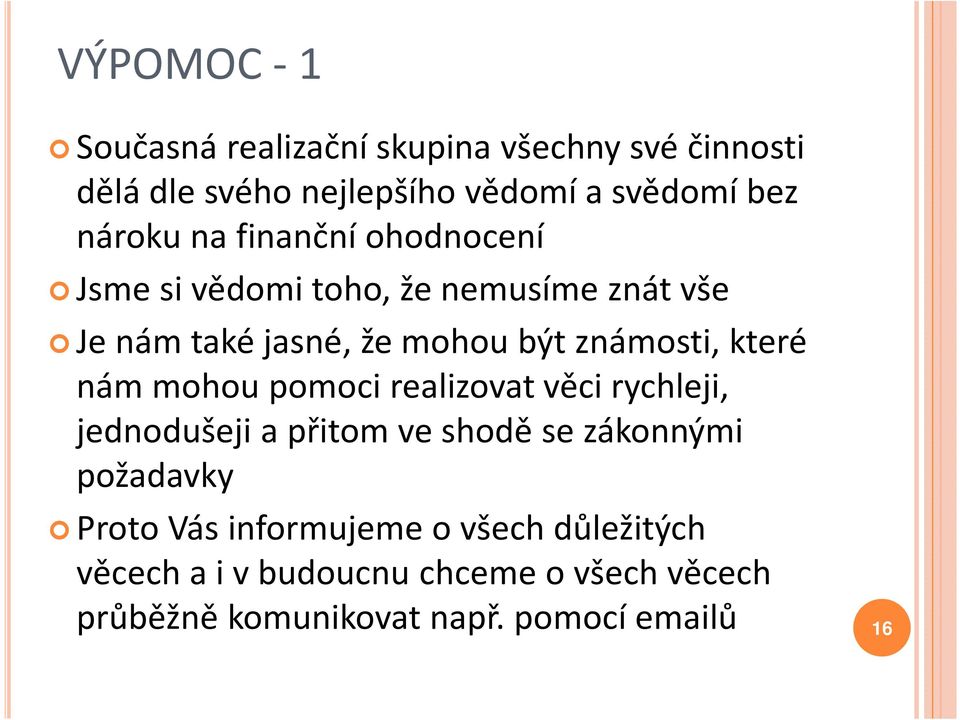 VÝPOMOC - 1

Současná realizační skupina všechny své činnosti dělá dle svého nejlepšího vědomí a svědomí bez nároku na finanční ohodnocení

Jsme si vědomi toho, že nemusíme znát vše

Je nám také jasné, že mohou být známosti, které nám mohou pomoci realizovat věci rychleji, jednodušeji a přitom ve shodě se zákonnými požadavky

Proto Vás informujeme o všech důležitých věcech a i v budoucnu chceme o všech věcech průběžně komunikovat např. pomocí emailů

16